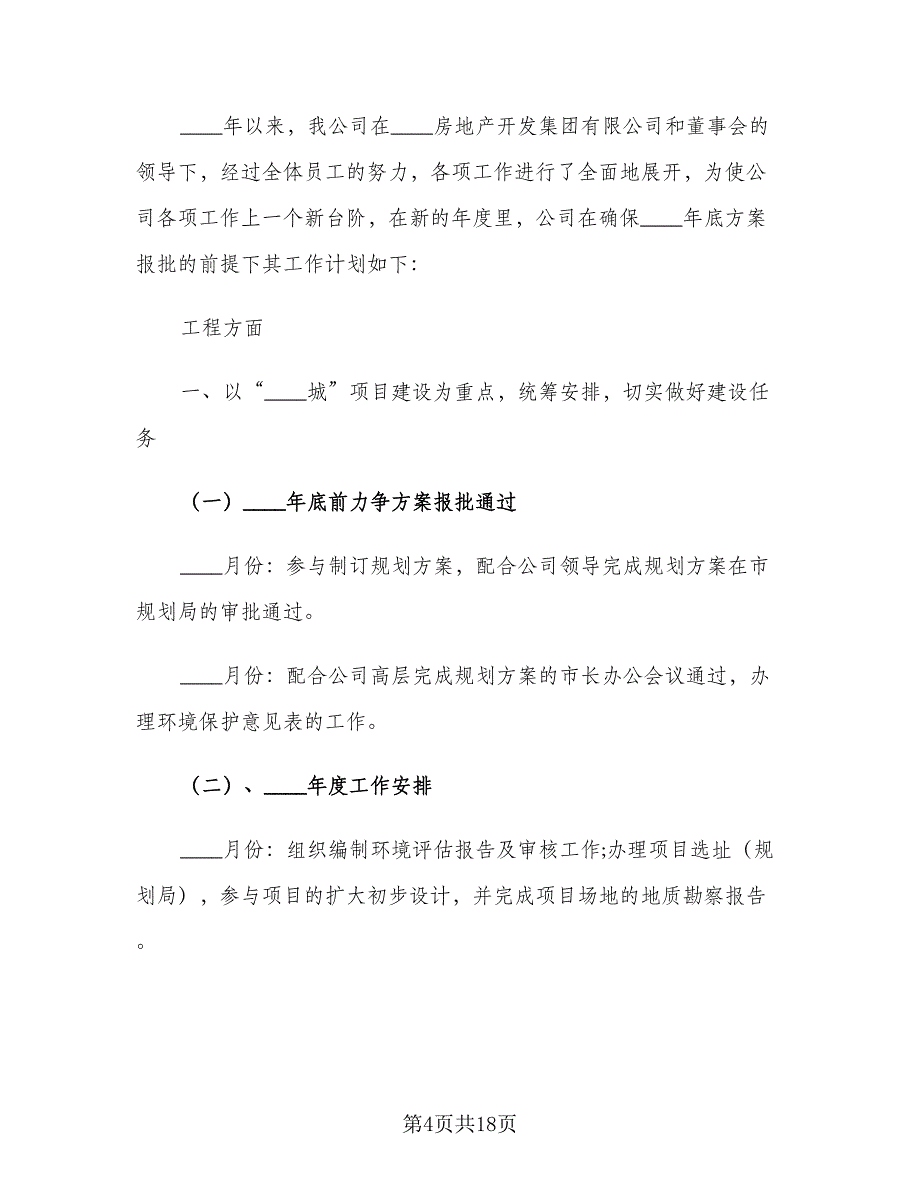 ____年以来，我公司在____房地产开发集团有限公司和董事会的领导下，经过全体员工的努力，各项工作进行了全面地展开，为使公司各项工作上一个新台阶，在新的年度里，公司在确保____年底方案报批的前提下其工作计划如下:

工程方面

一、以“____城”项目建设为重点，统筹安排，切实做好建设任务

（一）____年底前力争方案报批通过

____月份：参与制订规划方案，配合公司领导完成规划方案在市规划局的审批通过。

____月份：配合公司高层完成规划方案的市长办公会议通过，办理环境保护意见表的工作。

（二）、____年度工作安排

____月份：组织编制环境评估报告及审核工作;办理项目选址（规划局），参与项目的扩大初步设计，并完成项目场地的地质勘察报告。

第4页共18页